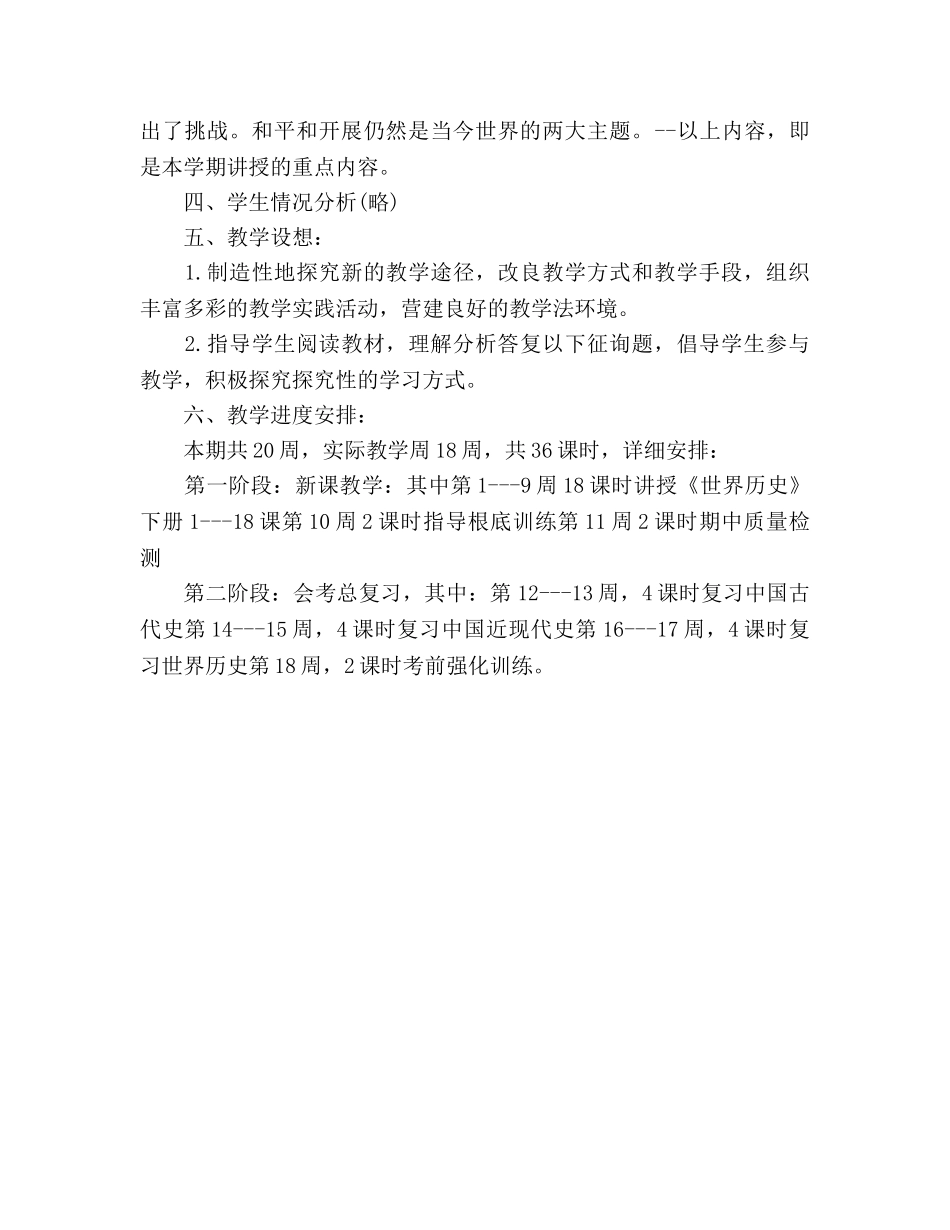 出了挑战。和平和开展仍然是当今世界的两大主题。--以上内容，即是本学期讲授的重点内容。

四、学生情况分析(略)

五、教学设想：

1.制造性地探究新的教学途径，改良教学方式和教学手段，组织丰富多彩的教学实践活动，营建良好的教学法环境。

2.指导学生阅读教材，理解分析答复以下征询题，倡导学生参与教学，积极探究探究性的学习方式。

六、教学进度安排：

本期共20周，实际教学周18周，共36课时，详细安排：

第一阶段：新课教学：其中第1---9周18课时讲授《世界历史》下册1---18课第10周2课时指导根底训练第11周2课时期中质量检测

第二阶段：会考总复习，其中：第12---13周，4课时复习中国古代史第14---15周，4课时复习中国近现代史第16---17周，4课时复习世界历史第18周，2课时考前强化训练。